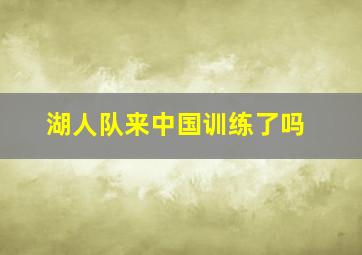 湖人队来中国训练了吗